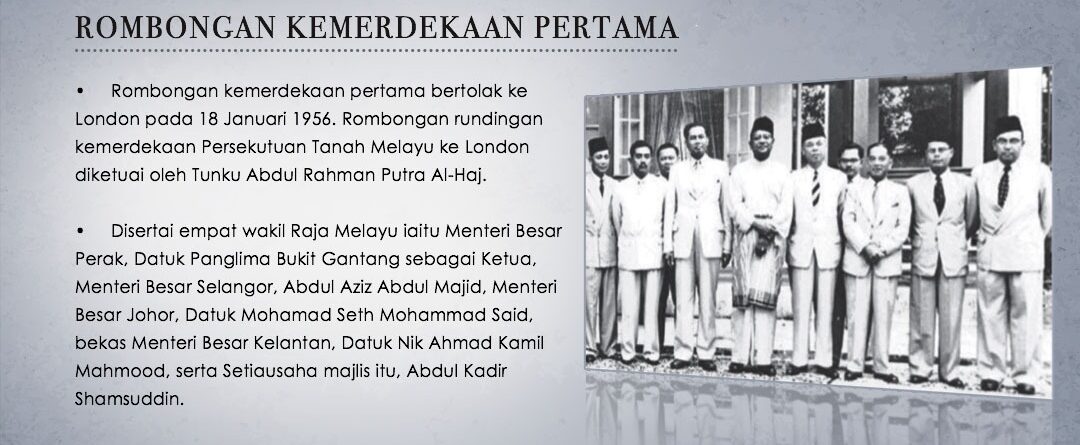 ROMBONGAN KEMERDEKAAN PERTAMA

• Rombongan kemerdekaan pertama bertolak ke London pada 18 Januari 1956. Rombongan rundingan kemerdekaan Persekutuan Tanah Melayu ke London diketuai oleh Tunku Abdul Rahman Putra Al-Haj.

• Disertai empat wakil Raja Melayu iaitu Menteri Besar Perak, Datuk Panglima Bukit Gantang sebagai Ketua, Menteri Besar Selangor, Abdul Aziz Abdul Majid, Menteri Besar Johor, Datuk Mohamad Seth Mohammad Said, bekas Menteri Besar Kelantan, Datuk Nik Ahmad Kamil Mahmood, serta Setiausaha majlis itu, Abdul Kadir Shamsuddin.